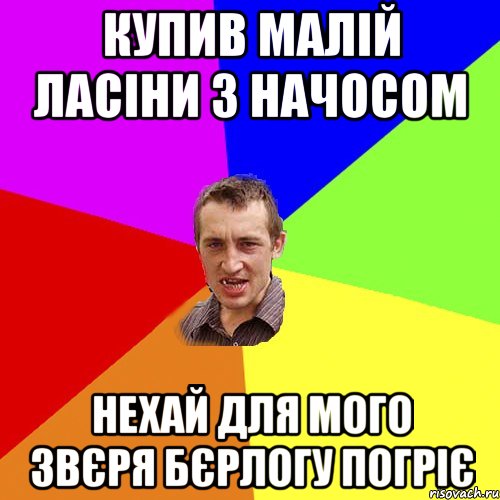 КУПИВ МАЛІЙ ЛАСІНИ З НАЧОСОМ

НЕХАЙ ДЛЯ МОГО ЗВЄРЯ БЄРЛОГУ ПОГРІЄ

risovach.ru